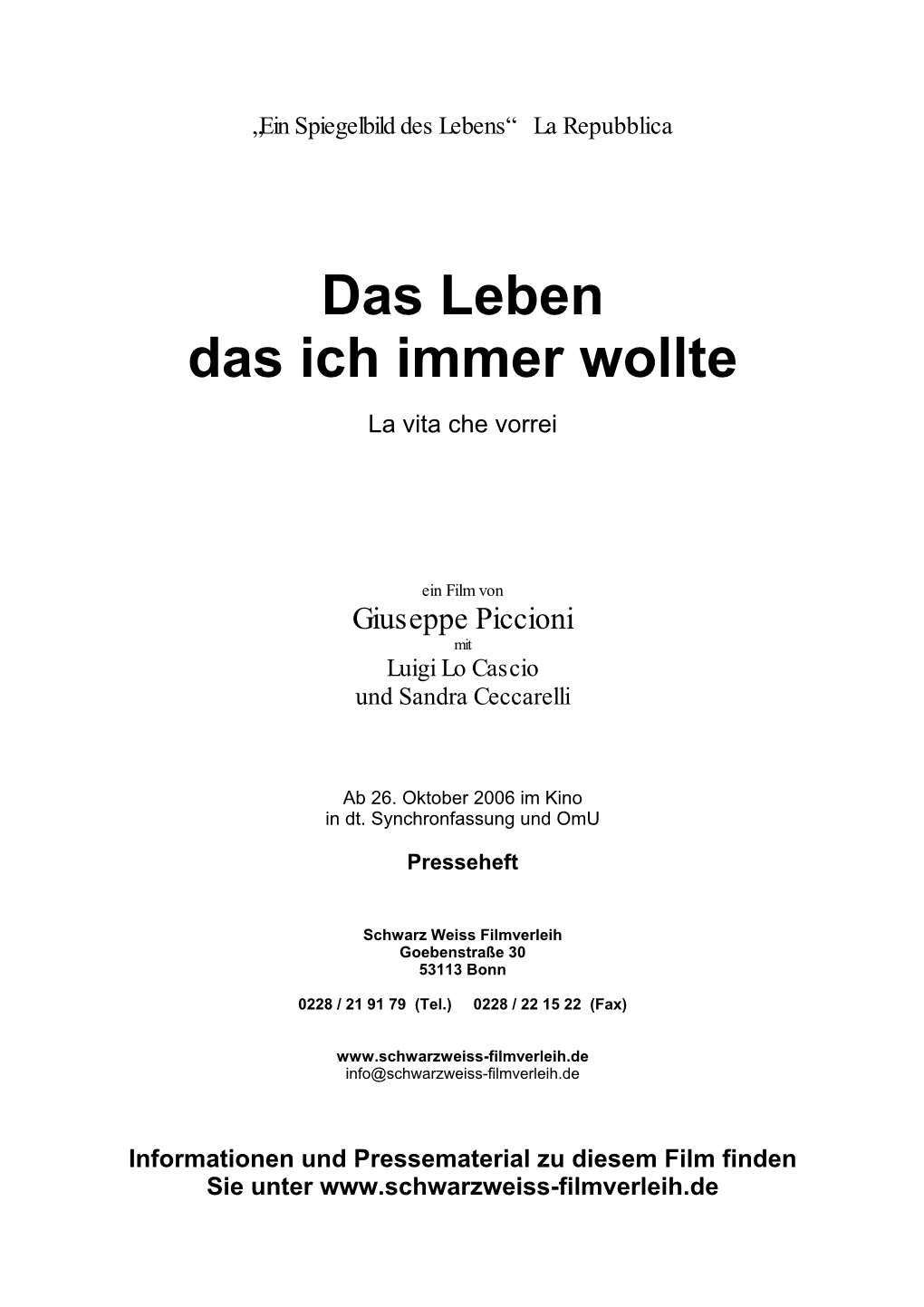 „Ein Spiegelbild des Lebens“ La Repubblica

Das Leben
das ich immer wollte

La vita che vorrei

ein Film von
Giuseppe Piccioni
mit
Luigi Lo Cascio
und Sandra Ceccarelli

Ab 26. Oktober 2006 im Kino
in dt. Synchronfassung und OmU

Presseheft

Schwarz Weiss Filmverleih
Goebenstraße 30
53113 Bonn

0228 / 21 91 79 (Tel.) 0228 / 22 15 22 (Fax)

www.schwarzweiss-filmverleih.de
info@schwarzweiss-filmverleih.de

Informationen und Pressematerial zu diesem Film finden Sie unter www.schwarzweiss-filmverleih.de